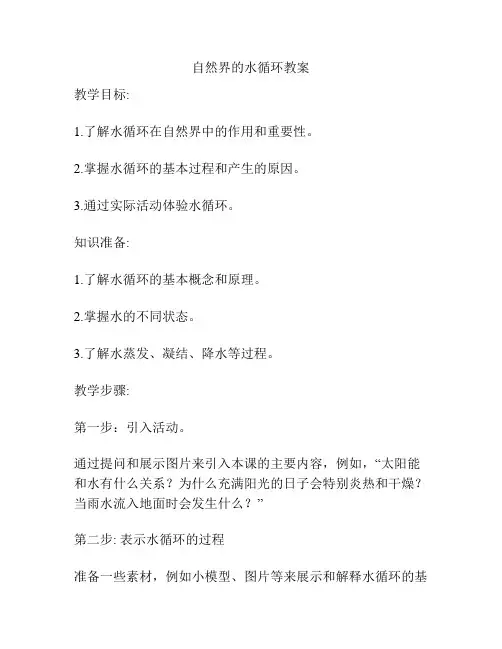 自然界的水循环教案

教学目标:

1.了解水循环在自然界中的作用和重要性。

2.掌握水循环的基本过程和产生的原因。

3.通过实际活动体验水循环。

知识准备:

1.了解水循环的基本概念和原理。

2.掌握水的不同状态。

3.了解水蒸发、凝结、降水等过程。

教学步骤:

第一步：引入活动。

通过提问和展示图片来引入本课的主要内容，例如，“太阳能和水有什么关系？为什么充满阳光的日子会特别炎热和干燥？当雨水流入地面时会发生什么？”

第二步: 表示水循环的过程

准备一些素材，例如小模型、图片等来展示和解释水循环的基